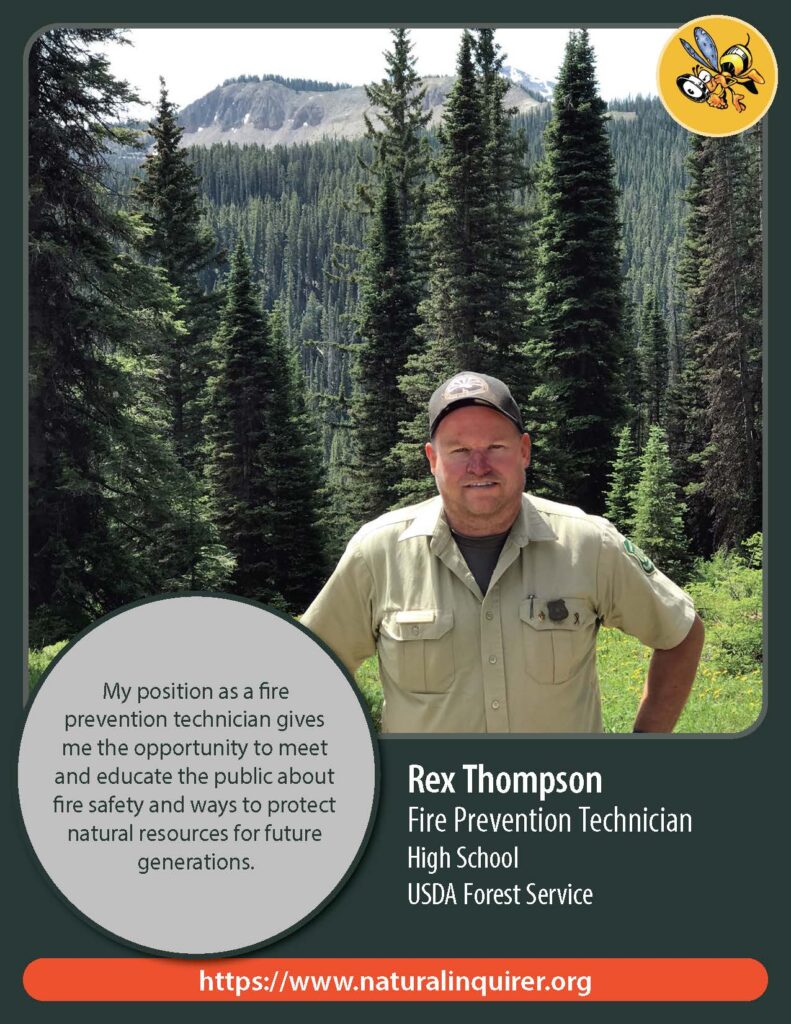 My position as a fire prevention technician gives me the opportunity to meet and educate the public about fire safety and ways to protect natural resources for future generations.

Rex Thompson
Fire Prevention Technician
High School
USDA Forest Service

https://www.naturalinquirer.org